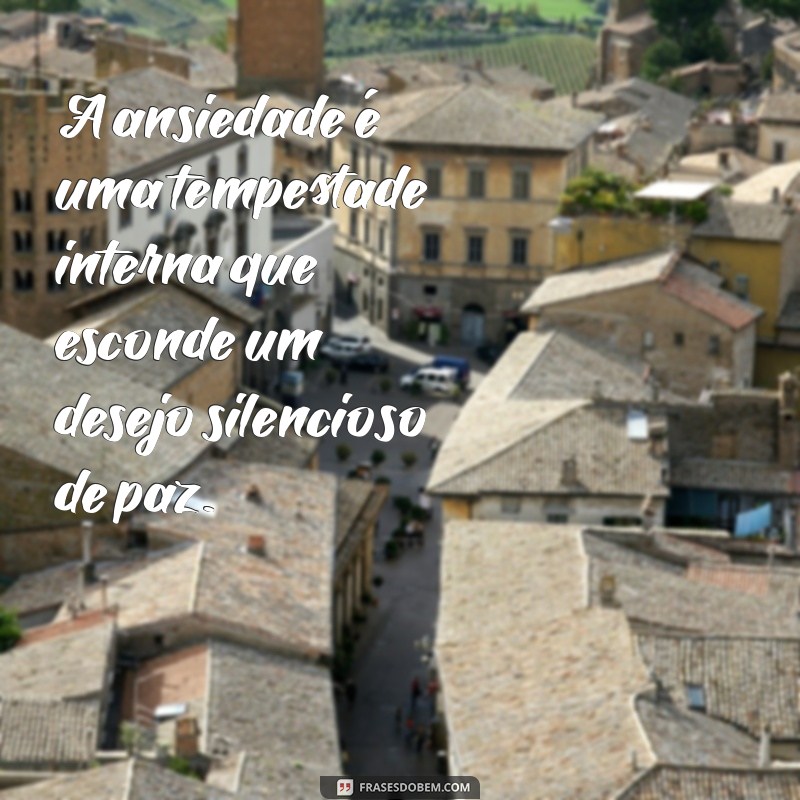 A ansiedade é uma tempestade interna que esconde um desejo silencioso de paz.

FRASESDOBEM.COM